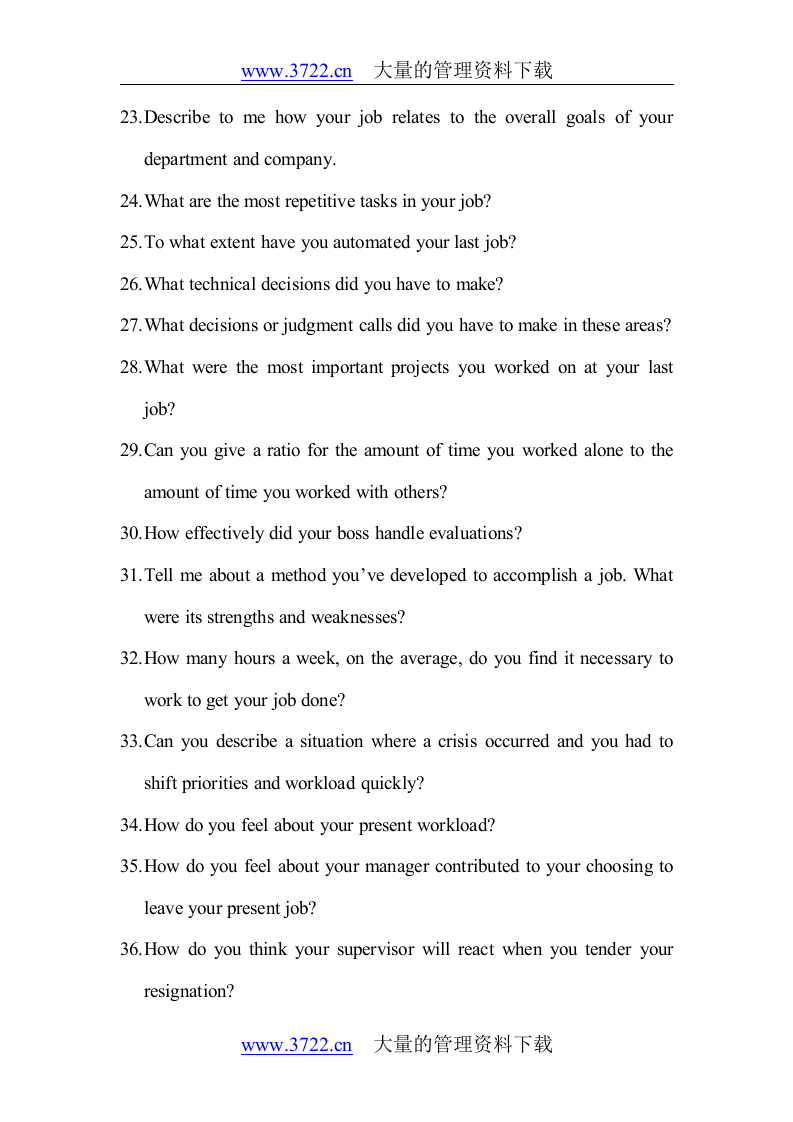 www.3722.cn 大量的管理资料下载

23.Describe to me how your job relates to the overall goals of your department and company.

24.What are the most repetitive tasks in your job?

25.To what extent have you automated your last job?

26.What technical decisions did you have to make?

27.What decisions or judgment calls did you have to make in these areas?

28.What were the most important projects you worked on at your last job?

29.Can you give a ratio for the amount of time you worked alone to the amount of time you worked with others?

30.How effectively did your boss handle evaluations?

31.Tell me about a method you've developed to accomplish a job. What were its strengths and weaknesses?

32.How many hours a week, on the average, do you find it necessary to work to get your job done?

33.Can you describe a situation where a crisis occurred and you had to shift priorities and workload quickly?

34.How do you feel about your present workload?

35.How do you feel about your manager contributed to your choosing to leave your present job?

36.How do you think your supervisor will react when you tender your resignation?

www.3722.cn 大量的管理资料下载